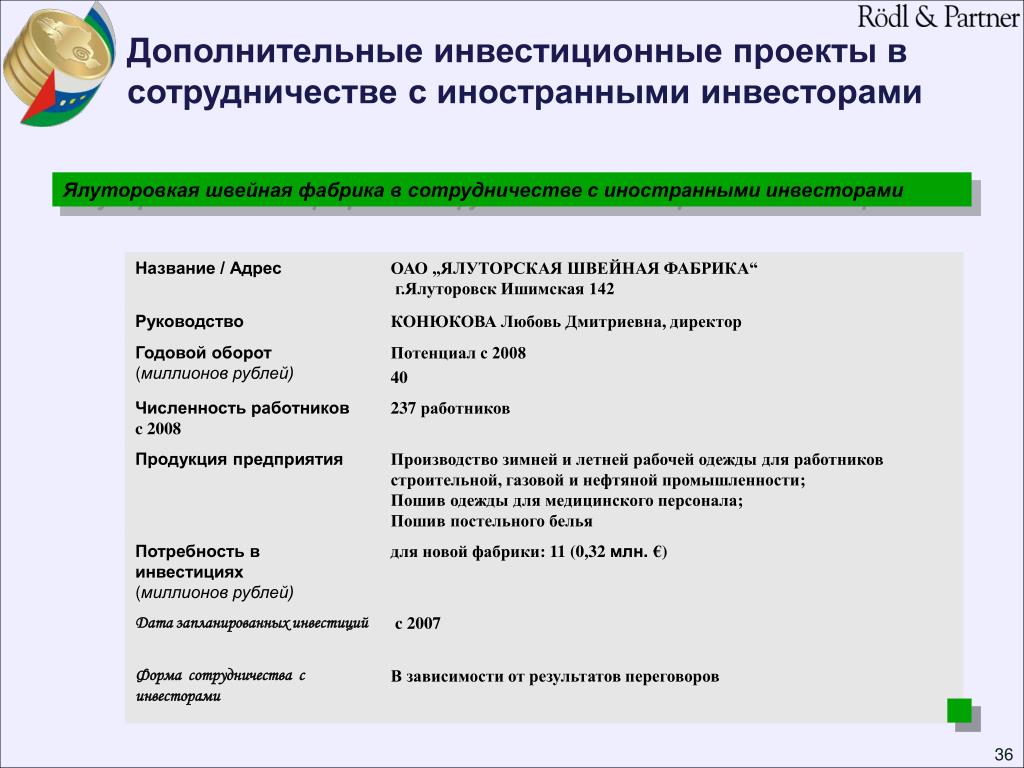 Rödl & Partner

Дополнительные инвестиционные проекты в сотрудничестве с иностранными инвесторами

Ялуторовкая швейная фабрика в сотрудничестве с иностранными инвесторами

| | |
|---|---|
| Название / Адрес | ОАО „ЯЛУТОРСКАЯ ШВЕЙНАЯ ФАБРИКА“ г.Ялуторовск Ишимская 142 |
| Руководство | КОНЮКОВА Любовь Дмитриевна, директор |
| Годовой оборот (миллионов рублей) | Потенциал с 2008 40 |
| Численность работников с 2008 | 237 работников |
| Продукция предприятия | Производство зимней и летней рабочей одежды для работников строительной, газовой и нефтяной промышленности; Пошив одежды для медицинского персонала; Пошив постельного белья |
| Потребность в инвестициях (миллионов рублей) | для новой фабрики: 11 (0,32 млн. €) |
| Дата запланированных инвестиций | с 2007 |
| Форма сотрудничества с инвесторами | В зависимости от результатов переговоров |

36